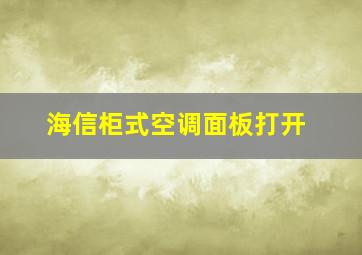 海信柜式空调面板打开